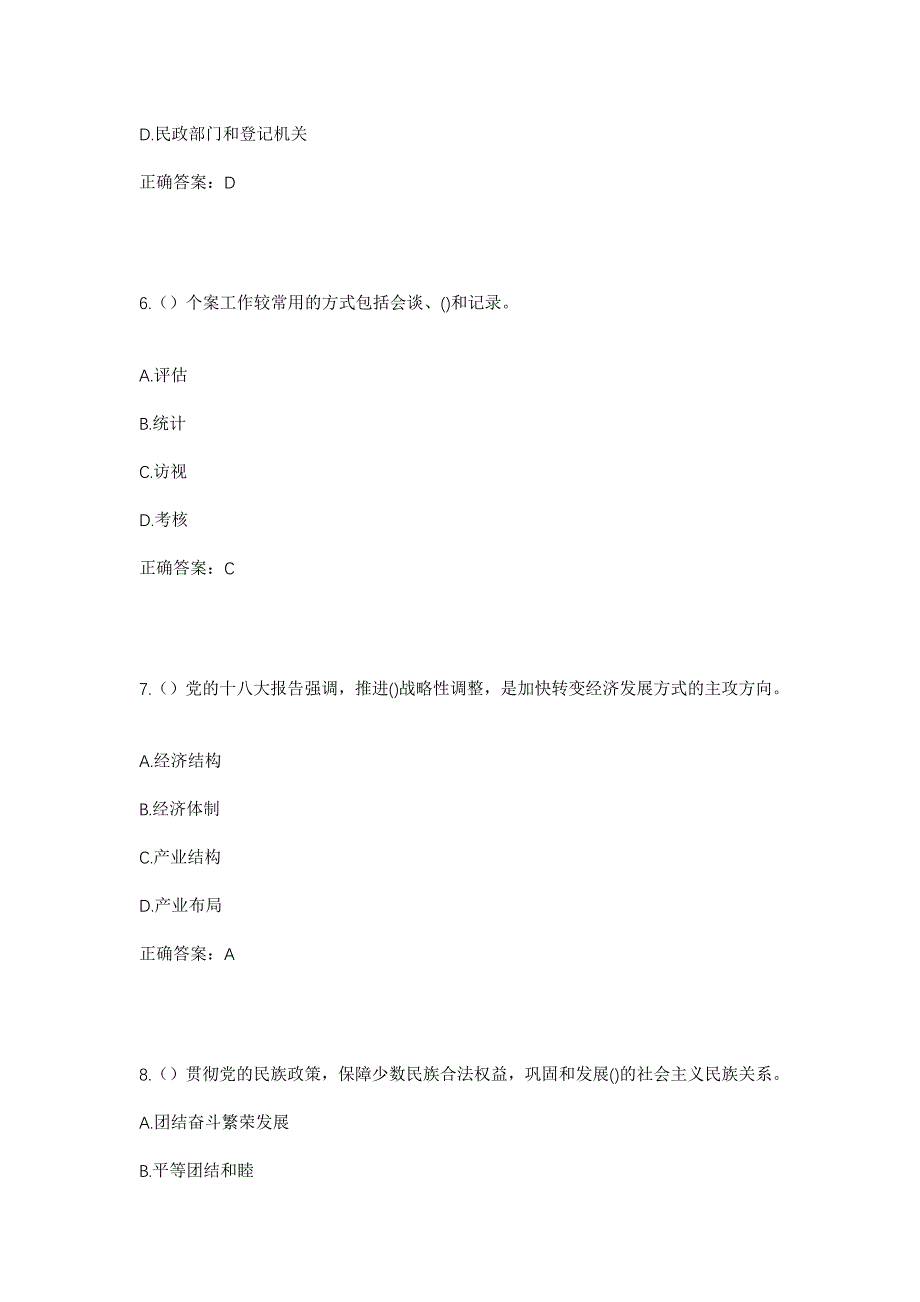 D.民政部门和登记机关

正确答案：D

6.（）个案工作较常用的方式包括会谈、()和记录。

A.评估

B.统计

C.访视

D.考核

正确答案：C

7.（）党的十八大报告强调，推进()战略性调整，是加快转变经济发展方式的主攻方向。

A.经济结构

B.经济体制

C.产业结构

D.产业布局

正确答案：A

8.（）贯彻党的民族政策，保障少数民族合法权益，巩固和发展()的社会主义民族关系。

A.团结奋斗繁荣发展

B.平等团结和睦